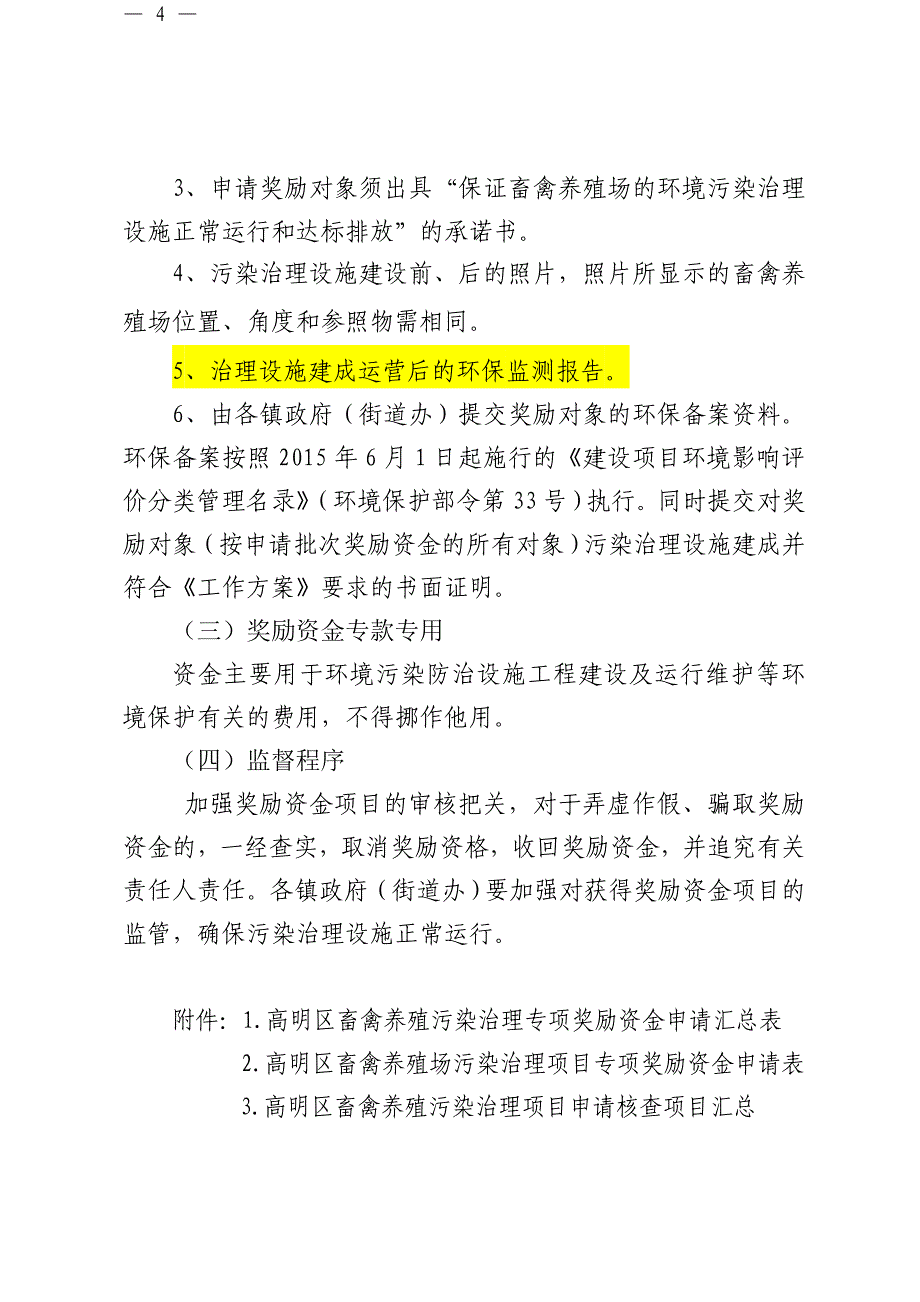 — 4 —

3、申请奖励对象须出具“保证畜禽养殖场的环境污染治理设施正常运行和达标排放”的承诺书。

4、污染治理设施建设前、后的照片，照片所显示的畜禽养殖场位置、角度和参照物需相同。

5、治理设施建成运营后的环保监测报告。

6、由各镇政府（街道办）提交奖励对象的环保备案资料。环保备案按照 2015 年 6 月 1 日起施行的《建设项目环境影响评价分类管理名录》（环境保护部令第 33 号）执行。同时提交对奖励对象（按申请批次奖励资金的所有对象）污染治理设施建成并符合《工作方案》要求的书面证明。

（三）奖励资金专款专用

资金主要用于环境污染防治设施工程建设及运行维护等环境保护有关的费用，不得挪作他用。

（四）监督程序

加强奖励资金项目的审核把关，对于弄虚作假、骗取奖励资金的，一经查实，取消奖励资格，收回奖励资金，并追究有关责任人责任。各镇政府（街道办）要加强对获得奖励资金项目的监管，确保污染治理设施正常运行。

附件：1.高明区畜禽养殖污染治理专项奖励资金申请汇总表

2.高明区畜禽养殖场污染治理项目专项奖励资金申请表

3.高明区畜禽养殖污染治理项目申请核查项目汇总